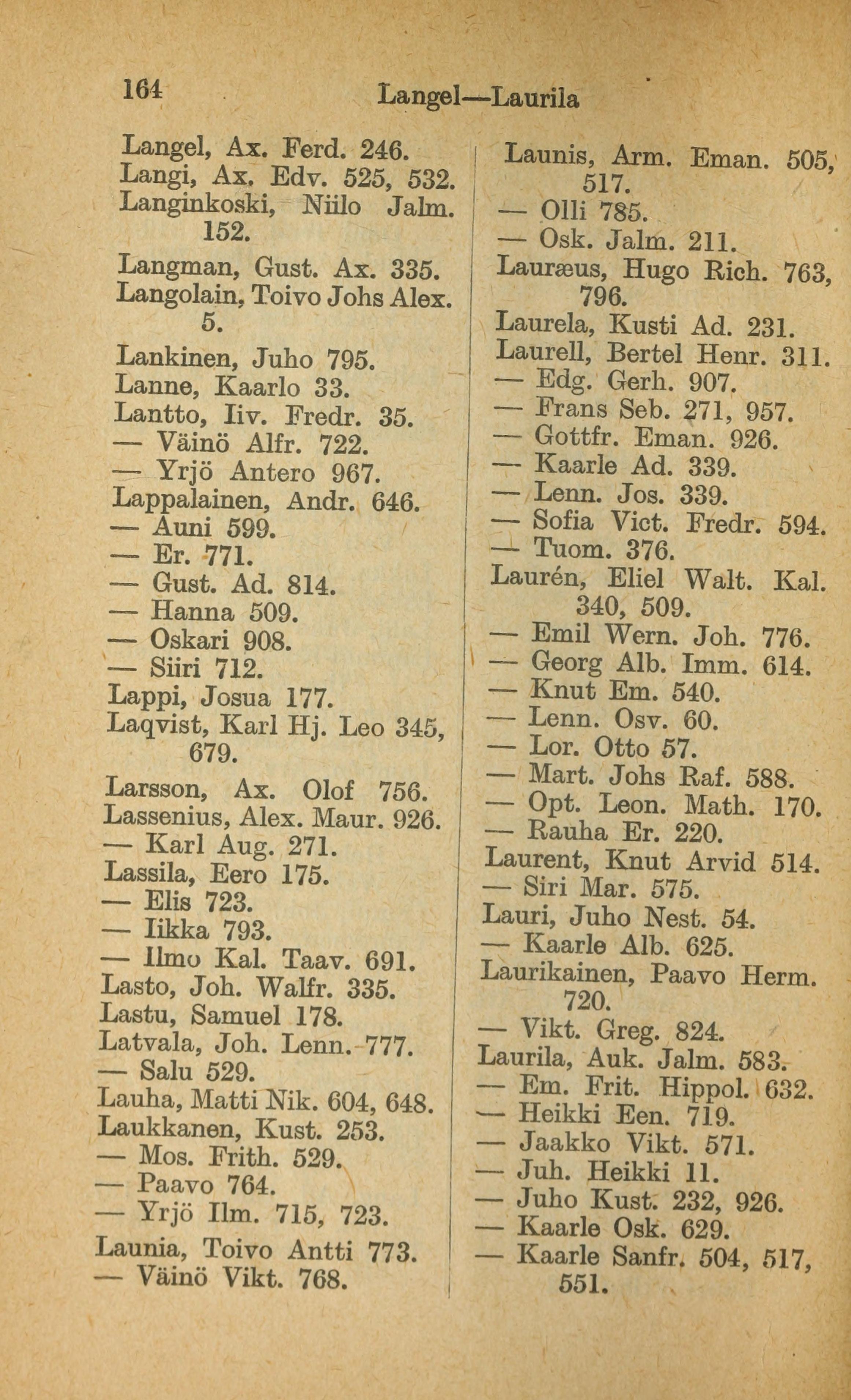 164 Langel—Laurila

Langel, Ax. Ferd. 246.
Langi, Ax. Edv. 525, 532.
Langinkoski, Niilo Jalm. 152.
Langman, Gust. Ax. 335.
Langolain, Toivo Johs Alex. 5.
Lankinen, Juho 795.
Lanne, Kaarlo 33.
Lantto, Iiv. Fredr. 35.
— Väinö Alfr. 722.
— Yrjö Antero 967.
Lappalainen, Andr. 646.
— Auni 599.
— Er. 771.
— Gust. Ad. 814.
— Hanna 509.
— Oskari 908.
— Siiri 712.
Lappi, Josua 177.
Laqvist, Karl Hj. Leo 345, 679.
Larsson, Ax. Olof 756.
Lassenius, Alex. Maur. 926.
— Karl Aug. 271.
Lassila, Eero 175.
— Elis 723.
— Iikka 793.
— Ilmo Kal. Taav. 691.
Lasto, Joh. Walfr. 335.
Lastu, Samuel 178.
Latvala, Joh. Lenn. 777.
— Salu 529.
Lauha, Matti Nik. 604, 648.
Laukkanen, Kust. 253.
— Mos. Frith. 529.
— Paavo 764.
— Yrjö Ilm. 715, 723.
Launia, Toivo Antti 773.
— Väinö Vikt. 768.

Launis, Arm. Eman. 505, 517.
— Olli 785.
— Osk. Jalm. 211.
Lauræus, Hugo Rich. 763, 796.
Laurela, Kusti Ad. 231.
Laurell, Bertel Henr. 311.
— Edg. Gerh. 907.
— Frans Seb. 271, 957.
— Gottfr. Eman. 926.
— Kaarle Ad. 339.
— Lenn. Jos. 339.
— Sofia Vict. Fredr. 594.
— Tuom. 376.
Laurén, Eliel Walt. Kal. 340, 509.
— Emil Wern. Joh. 776.
— Georg Alb. Imm. 614.
— Knut Em. 540.
— Lenn. Osv. 60.
— Lor. Otto 57.
— Mart. Johs Raf. 588.
— Opt. Leon. Math. 170.
— Rauha Er. 220.
Laurent, Knut Arvid 514.
— Siri Mar. 575.
Lauri, Juho Nest. 54.
— Kaarle Alb. 625.
Laurikainen, Paavo Herm. 720.
— Vikt. Greg. 824.
Laurila, Auk. Jalm. 583.
— Em. Frit. Hippol. 632.
— Heikki Een. 719.
— Jaakko Vikt. 571.
— Juh. Heikki 11.
— Juho Kust. 232, 926.
— Kaarle Osk. 629.
— Kaarle Sanfr. 504, 517, 551.